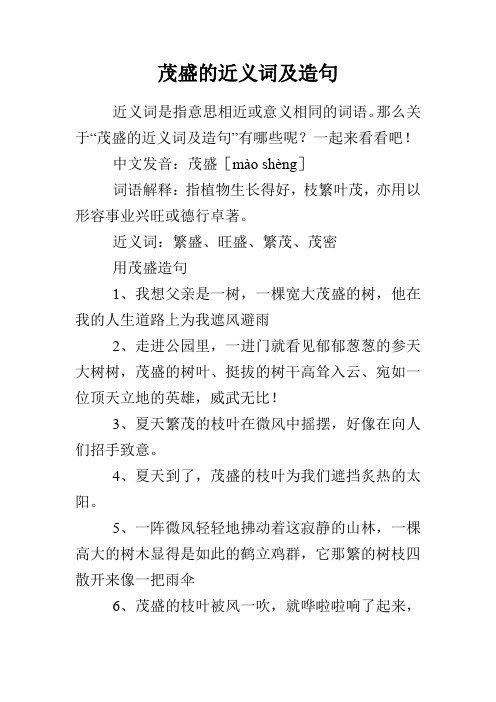 茂盛的近义词及造句

近义词是指意思相近或意义相同的词语。那么关于“茂盛的近义词及造句”有哪些呢？一起来看看吧！

中文发音：茂盛［mào shèng］

词语解释：指植物生长得好，枝繁叶茂，亦用以形容事业兴旺或德行卓著。

近义词：繁盛、旺盛、繁茂、茂密

用茂盛造句

1、我想父亲是一树，一棵宽大茂盛的树，他在我的人生道路上为我遮风避雨

2、走进公园里，一进门就看见郁郁葱葱的参天大树树，茂盛的树叶、挺拔的树干高耸入云、宛如一位顶天立地的英雄，威武无比！

3、夏天繁茂的枝叶在微风中摇摆，好像在向人们招手致意。

4、夏天到了，茂盛的枝叶为我们遮挡炙热的太阳。

5、一阵微风轻轻地拂动着这寂静的山林，一棵高大的树木显得是如此的鹤立鸡群，它那繁的树枝四散开来像一把雨伞

6、茂盛的枝叶被风一吹，就哗啦啦响了起来，